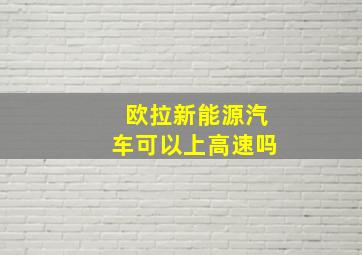 欧拉新能源汽车可以上高速吗